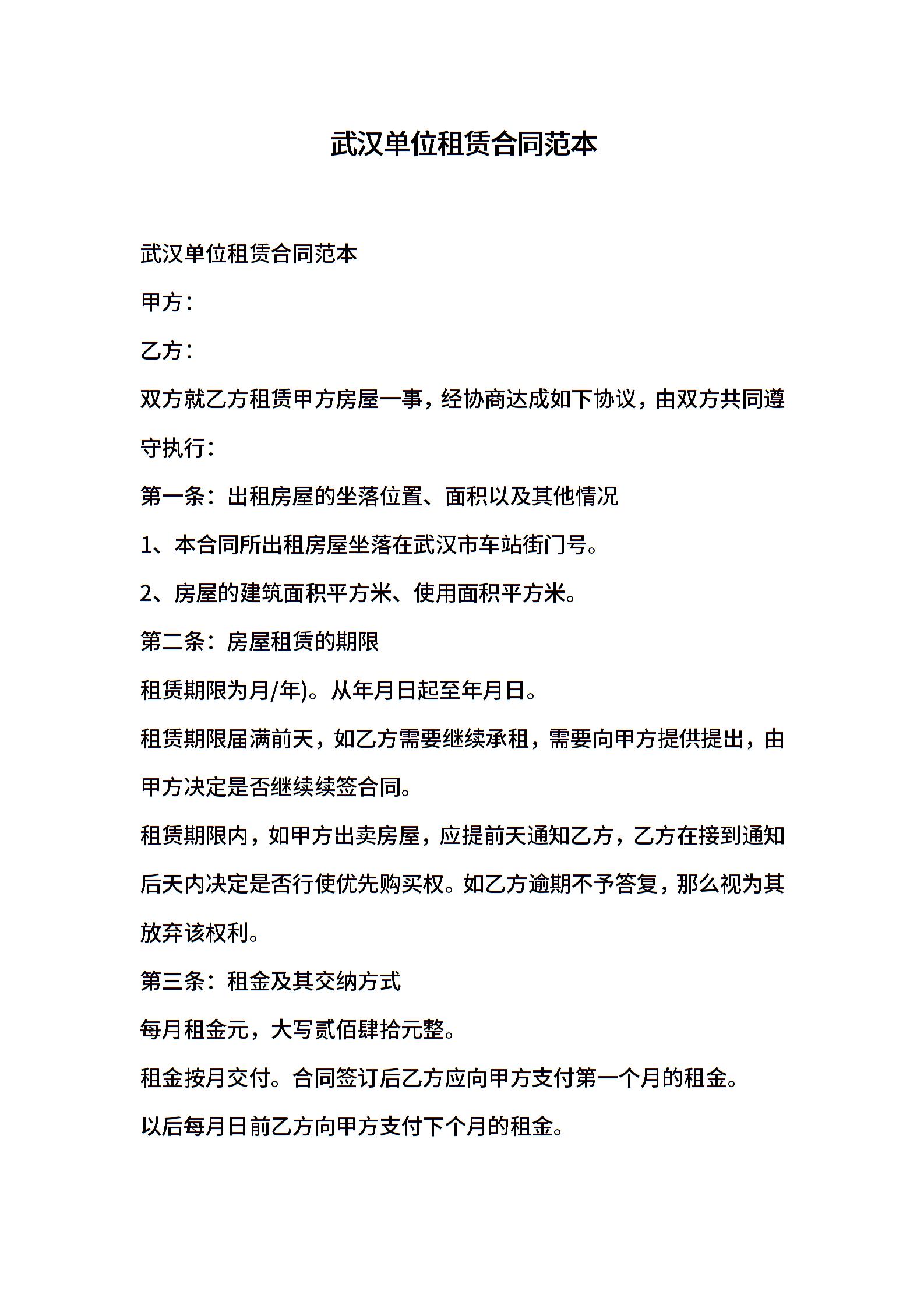 武汉单位租赁合同范本

武汉单位租赁合同范本

甲方：

乙方：

双方就乙方租赁甲方房屋一事，经协商达成如下协议，由双方共同遵守执行：

第一条：出租房屋的坐落位置、面积以及其他情况

1、本合同所出租房屋坐落在武汉市车站街门号。

2、房屋的建筑面积平方米、使用面积平方米。

第二条：房屋租赁的期限

租赁期限为月/年)。从年月日起至年月日。

租赁期限届满前天，如乙方需要继续承租，需要向甲方提供提出，由甲方决定是否继续续签合同。

租赁期限内，如甲方出卖房屋，应提前天通知乙方，乙方在接到通知后天内决定是否行使优先购买权。如乙方逾期不予答复，那么视为其放弃该权利。

第三条：租金及其交纳方式

每月租金元，大写贰佰肆拾元整。

租金按月交付。合同签订后乙方应向甲方支付第一个月的租金。

以后每月日前乙方向甲方支付下个月的租金。